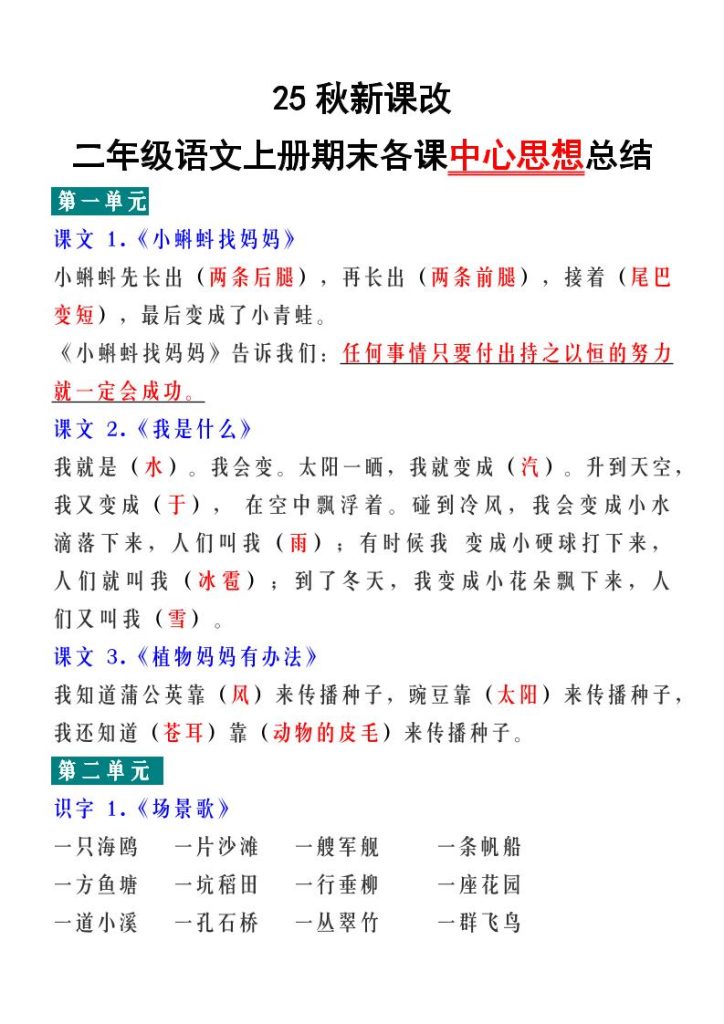 25 秋新课改

二年级语文上册期末各课中心思想总结

第一单元

课文 1.《小蝌蚪找妈妈》

小蝌蚪先长出（两条后腿），再长出（两条前腿），接着（尾巴变短），最后变成了小青蛙。

《小蝌蚪找妈妈》告诉我们：任何事情只要付出持之以恒的努力就一定会成功。

课文 2.《我是什么》

我就是（水）。我会变。太阳一晒，我就变成（汽）。升到天空，我又变成（于）， 在空中飘浮着。碰到冷风，我会变成小水滴落下来，人们叫我（雨）；有时候我 变成小硬球打下来，人们就叫我（冰雹）；到了冬天，我变成小花朵飘下来，人们又叫我（雪）。

课文 3.《植物妈妈有办法》

我知道蒲公英靠（风）来传播种子，豌豆靠（太阳）来传播种子，我还知道（苍耳）靠（动物的皮毛）来传播种子。

第二单元

识字 1.《场景歌》

一只海鸥 一片沙滩 一艘军舰 一条帆船
一方鱼塘 一坑稻田 一行垂柳 一座花园
一道小溪 一孔石桥 一丛翠竹 一群飞鸟